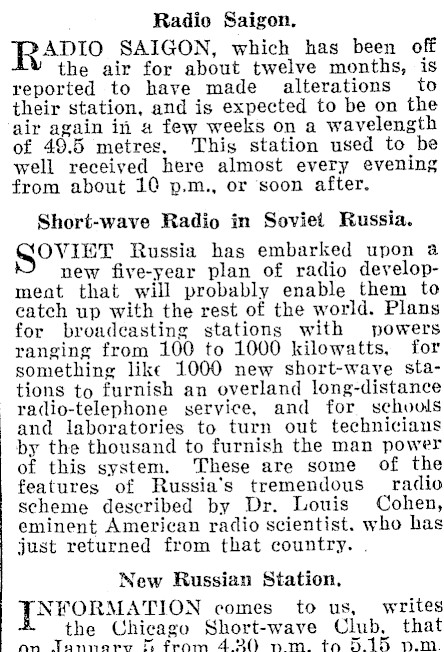 Radio Saigon.

RADIO SAIGON, which has been off the air for about twelve months, is reported to have made alterations to their station, and is expected to be on the air again in a few weeks on a wavelength of 49.5 metres. This station used to be well received here almost every evening from about 10 p.m., or soon after.

Short-wave Radio in Soviet Russia.

SOVIET Russia has embarked upon a new five-year plan of radio development that will probably enable them to catch up with the rest of the world. Plans for broadcasting stations with powers ranging from 100 to 1000 kilowatts, for something like 1000 new short-wave stations to furnish an overland long-distance radio-telephone service, and for schools and laboratories to turn out technicians by the thousand to furnish the man power of this system. These are some of the features of Russia's tremendous radio scheme described by Dr. Louis Cohen, eminent American radio scientist, who has just returned from that country.

New Russian Station.

INFORMATION comes to us, writes the Chicago Short-wave Club, that on January 5 from 4.30 p.m. to 5.15 p.m.